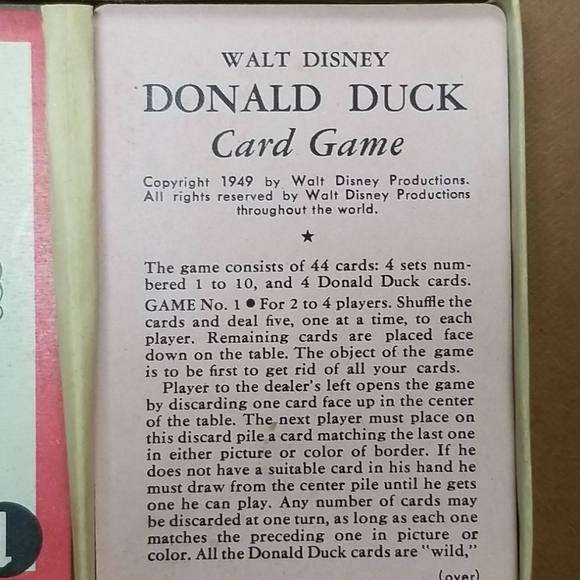 WALT DISNEY
DONALD DUCK
Card Game

Copyright 1949 by Walt Disney Productions. All rights reserved by Walt Disney Productions throughout the world.

★

The game consists of 44 cards: 4 sets numbered 1 to 10, and 4 Donald Duck cards.

GAME No. 1 ● For 2 to 4 players. Shuffle the cards and deal five, one at a time, to each player. Remaining cards are placed face down on the table. The object of the game is to be first to get rid of all your cards.

Player to the dealer's left opens the game by discarding one card face up in the center of the table. The next player must place on this discard pile a card matching the last one in either picture or color of border. If he does not have a suitable card in his hand he must draw from the center pile until he gets one he can play. Any number of cards may be discarded at one turn, as long as each one matches the preceding one in picture or color. All the Donald Duck cards are "wild,"

(over)

1